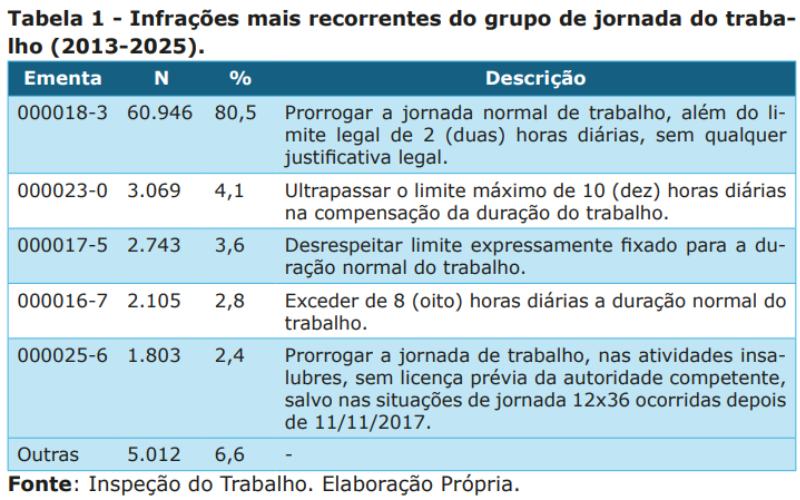 Tabela 1 - Infrações mais recorrentes do grupo de jornada do trabalho (2013-2025).

| Ementa | N | % | Descrição |
|---|---|---|---|
| 000018-3 | 60.946 | 80,5 | Prorrogar a jornada normal de trabalho, além do limite legal de 2 (duas) horas diárias, sem qualquer justificativa legal. |
| 000023-0 | 3.069 | 4,1 | Ultrapassar o limite máximo de 10 (dez) horas diárias na compensação da duração do trabalho. |
| 000017-5 | 2.743 | 3,6 | Desrespeitar limite expressamente fixado para a duração normal do trabalho. |
| 000016-7 | 2.105 | 2,8 | Exceder de 8 (oito) horas diárias a duração normal do trabalho. |
| 000025-6 | 1.803 | 2,4 | Prorrogar a jornada de trabalho, nas atividades insalubres, sem licença prévia da autoridade competente, salvo nas situações de jornada 12x36 ocorridas depois de 11/11/2017. |
| Outras | 5.012 | 6,6 | - |

Fonte: Inspeção do Trabalho. Elaboração Própria.